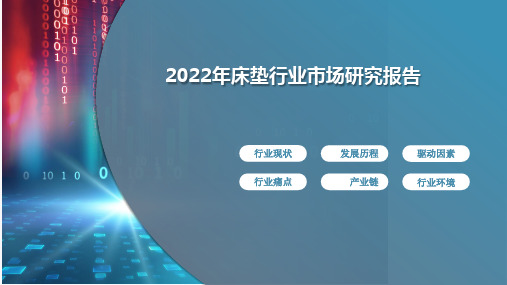 2022年床垫行业市场研究报告

行业现状
发展历程
驱动因素
行业痛点
产业链
行业环境